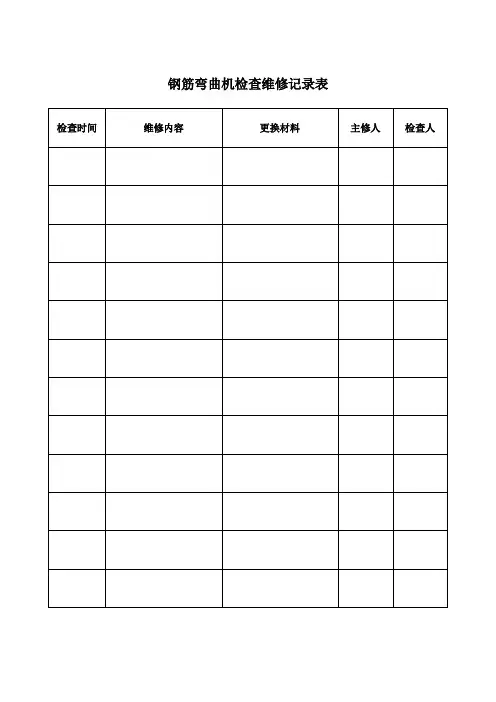 钢筋弯曲机检查维修记录表

| 检查时间 | 维修内容 | 更换材料 | 主修人 | 检查人 |
|---|---|---|---|---|
| | | | | |
| | | | | |
| | | | | |
| | | | | |
| | | | | |
| | | | | |
| | | | | |
| | | | | |
| | | | | |
| | | | | |
| | | | | |
| | | | | |